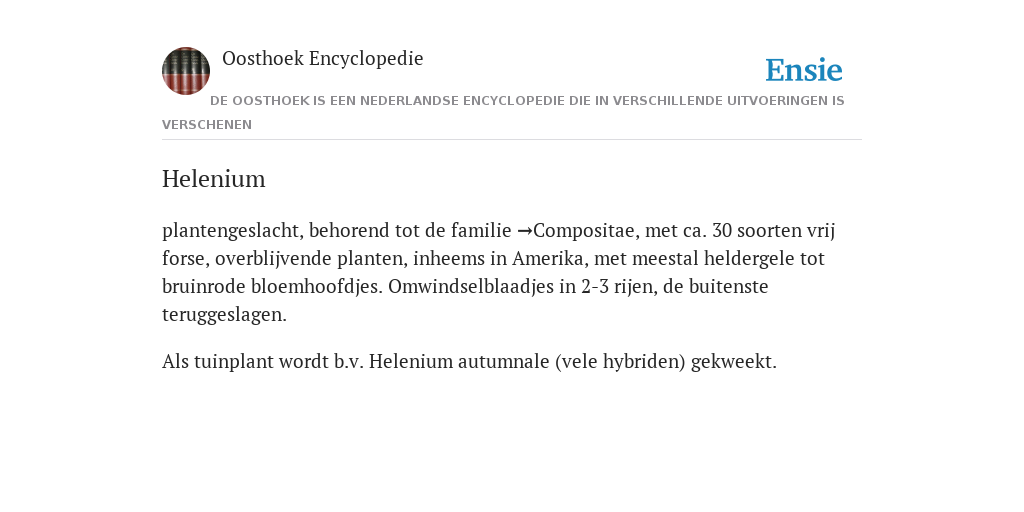 Oosthoek Encyclopedie

Ensie

DE OOSTHOEK IS EEN NEDERLANDSE ENCYCLOPEDIE DIE IN VERSCHILLENDE UITVOERINGEN IS VERSCHENEN

Helenium

plantengeslacht, behorend tot de familie →Compositae, met ca. 30 soorten vrij forse, overblijvende planten, inheems in Amerika, met meestal heldergele tot bruinrode bloemhoofdjes. Omwindselblaadjes in 2-3 rijen, de buitenste teruggeslagen.

Als tuinplant wordt b.v. Helenium autumnale (vele hybriden) gekweekt.